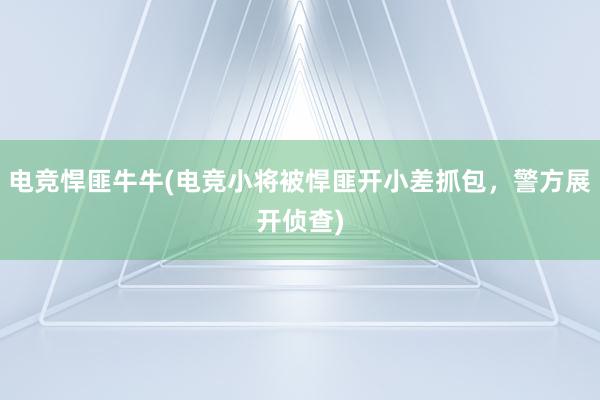 电竞悍匪牛牛(电竞小将被悍匪开小差抓包，警方展开侦查)